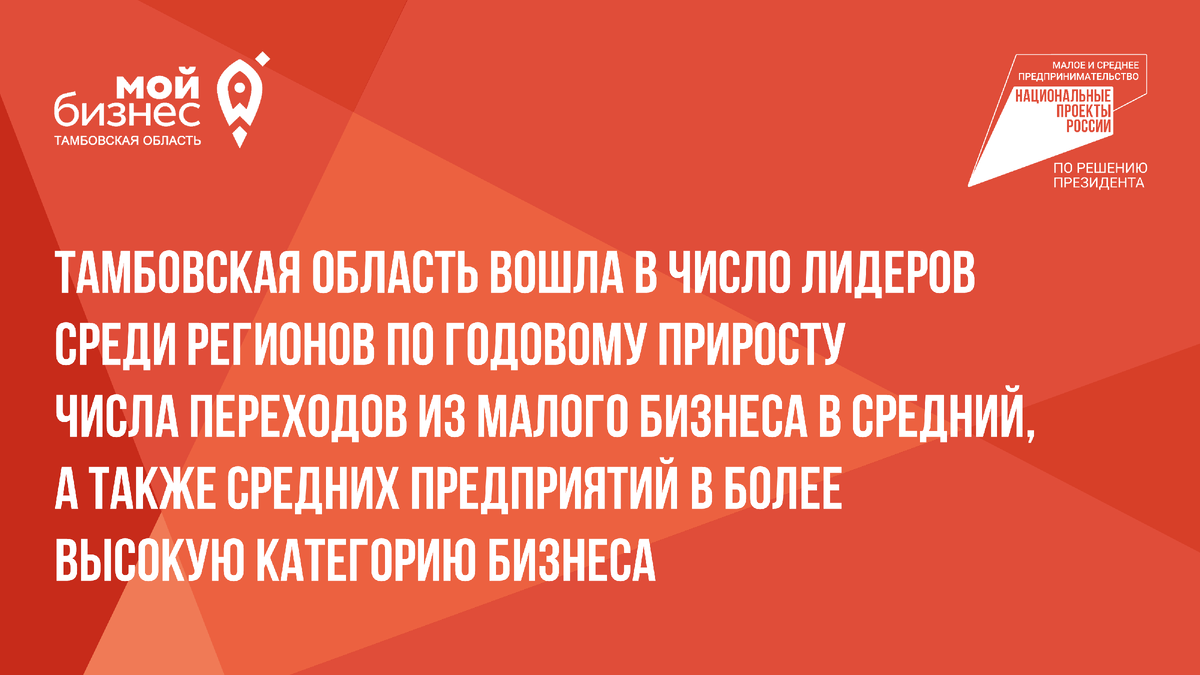 мой бизнес
ТАМБОВСКАЯ ОБЛАСТЬ

МАЛОЕ И СРЕДНЕЕ ПРЕДПРИНИМАТЕЛЬСТВО
НАЦИОНАЛЬНЫЕ ПРОЕКТЫ РОССИИ
ПО РЕШЕНИЮ ПРЕЗИДЕНТА

ТАМБОВСКАЯ ОБЛАСТЬ ВОШЛА В ЧИСЛО ЛИДЕРОВ СРЕДИ РЕГИОНОВ ПО ГОДОВОМУ ПРИРОСТУ ЧИСЛА ПЕРЕХОДОВ ИЗ МАЛОГО БИЗНЕСА В СРЕДНИЙ, А ТАКЖЕ СРЕДНИХ ПРЕДПРИЯТИЙ В БОЛЕЕ ВЫСОКУЮ КАТЕГОРИЮ БИЗНЕСА